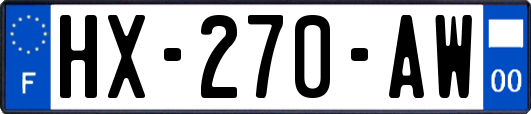 F
HX-270-AW
00